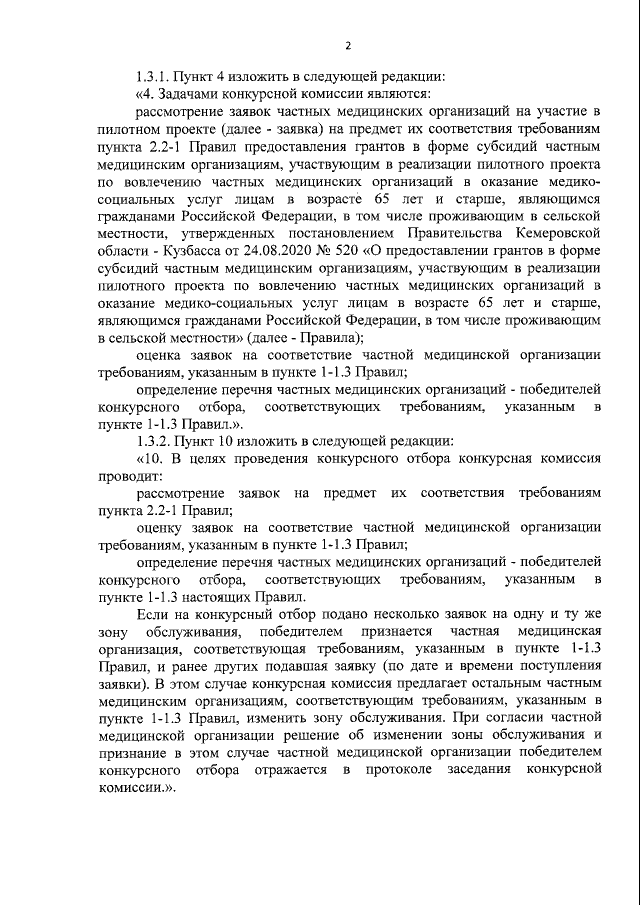 2

1.3.1. Пункт 4 изложить в следующей редакции:

«4. Задачами конкурсной комиссии являются:

рассмотрение заявок частных медицинских организаций на участие в пилотном проекте (далее - заявка) на предмет их соответствия требованиям пункта 2.2-1 Правил предоставления грантов в форме субсидий частным медицинским организациям, участвующим в реализации пилотного проекта по вовлечению частных медицинских организаций в оказание медико-социальных услуг лицам в возрасте 65 лет и старше, являющимся гражданами Российской Федерации, в том числе проживающим в сельской местности, утвержденных постановлением Правительства Кемеровской области - Кузбасса от 24.08.2020 № 520 «О предоставлении грантов в форме субсидий частным медицинским организациям, участвующим в реализации пилотного проекта по вовлечению частных медицинских организаций в оказание медико-социальных услуг лицам в возрасте 65 лет и старше, являющимся гражданами Российской Федерации, в том числе проживающим в сельской местности» (далее - Правила);

оценка заявок на соответствие частной медицинской организации требованиям, указанным в пункте 1-1.3 Правил;

определение перечня частных медицинских организаций - победителей конкурсного отбора, соответствующих требованиям, указанным в пункте 1-1.3 Правил.».

1.3.2. Пункт 10 изложить в следующей редакции:

«10. В целях проведения конкурсного отбора конкурсная комиссия проводит:

рассмотрение заявок на предмет их соответствия требованиям пункта 2.2-1 Правил;

оценку заявок на соответствие частной медицинской организации требованиям, указанным в пункте 1-1.3 Правил;

определение перечня частных медицинских организаций - победителей конкурсного отбора, соответствующих требованиям, указанным в пункте 1-1.3 настоящих Правил.

Если на конкурсный отбор подано несколько заявок на одну и ту же зону обслуживания, победителем признается частная медицинская организация, соответствующая требованиям, указанным в пункте 1-1.3 Правил, и ранее других подавшая заявку (по дате и времени поступления заявки). В этом случае конкурсная комиссия предлагает остальным частным медицинским организациям, соответствующим требованиям, указанным в пункте 1-1.3 Правил, изменить зону обслуживания. При согласии частной медицинской организации решение об изменении зоны обслуживания и признание в этом случае частной медицинской организации победителем конкурсного отбора отражается в протоколе заседания конкурсной комиссии.».